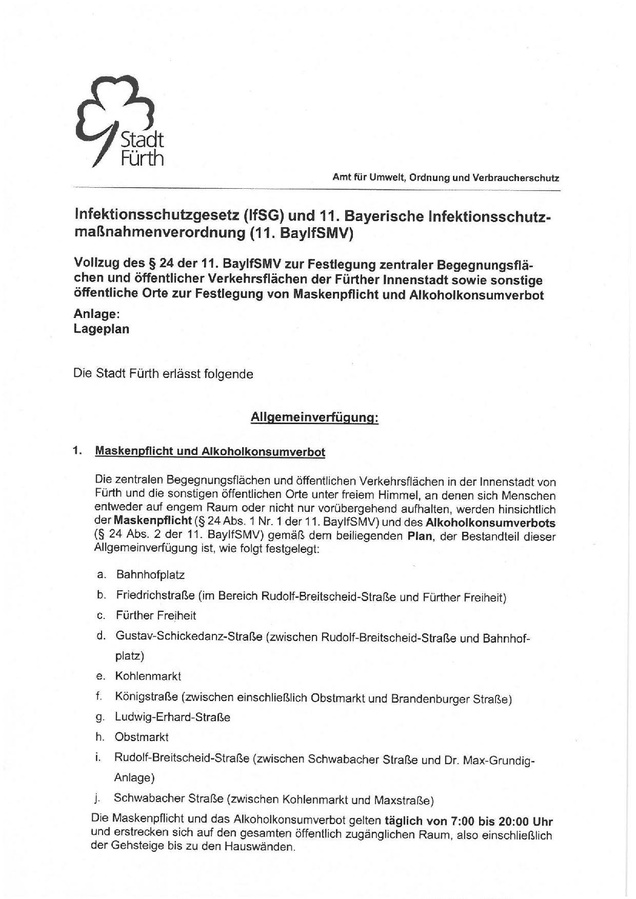 Stadt Fürth

Amt für Umwelt, Ordnung und Verbraucherschutz

Infektionsschutzgesetz (IfSG) und 11. Bayerische Infektionsschutzmaßnahmenverordnung (11. BayIfSMV)

Vollzug des § 24 der 11. BayIfSMV zur Festlegung zentraler Begegnungsflächen und öffentlicher Verkehrsflächen der Fürther Innenstadt sowie sonstige öffentliche Orte zur Festlegung von Maskenpflicht und Alkoholkonsumverbot

Anlage:
Lageplan

Die Stadt Fürth erlässt folgende

Allgemeinverfügung:

1. Maskenpflicht und Alkoholkonsumverbot

Die zentralen Begegnungsflächen und öffentlichen Verkehrsflächen in der Innenstadt von Fürth und die sonstigen öffentlichen Orte unter freiem Himmel, an denen sich Menschen entweder auf engem Raum oder nicht nur vorübergehend aufhalten, werden hinsichtlich der Maskenpflicht (§ 24 Abs. 1 Nr. 1 der 11. BayIfSMV) und des Alkoholkonsumverbots (§ 24 Abs. 2 der 11. BayIfSMV) gemäß dem beiliegenden Plan, der Bestandteil dieser Allgemeinverfügung ist, wie folgt festgelegt:

a. Bahnhofplatz
b. Friedrichstraße (im Bereich Rudolf-Breitscheid-Straße und Fürther Freiheit)
c. Fürther Freiheit
d. Gustav-Schickedanz-Straße (zwischen Rudolf-Breitscheid-Straße und Bahnhofplatz)
e. Kohlenmarkt
f. Königstraße (zwischen einschließlich Obstmarkt und Brandenburger Straße)
g. Ludwig-Erhard-Straße
h. Obstmarkt
i. Rudolf-Breitscheid-Straße (zwischen Schwabacher Straße und Dr. Max-Grundig-Anlage)
j. Schwabacher Straße (zwischen Kohlenmarkt und Maxstraße)

Die Maskenpflicht und das Alkoholkonsumverbot gelten täglich von 7:00 bis 20:00 Uhr und erstrecken sich auf den gesamten öffentlich zugänglichen Raum, also einschließlich der Gehsteige bis zu den Hauswänden.